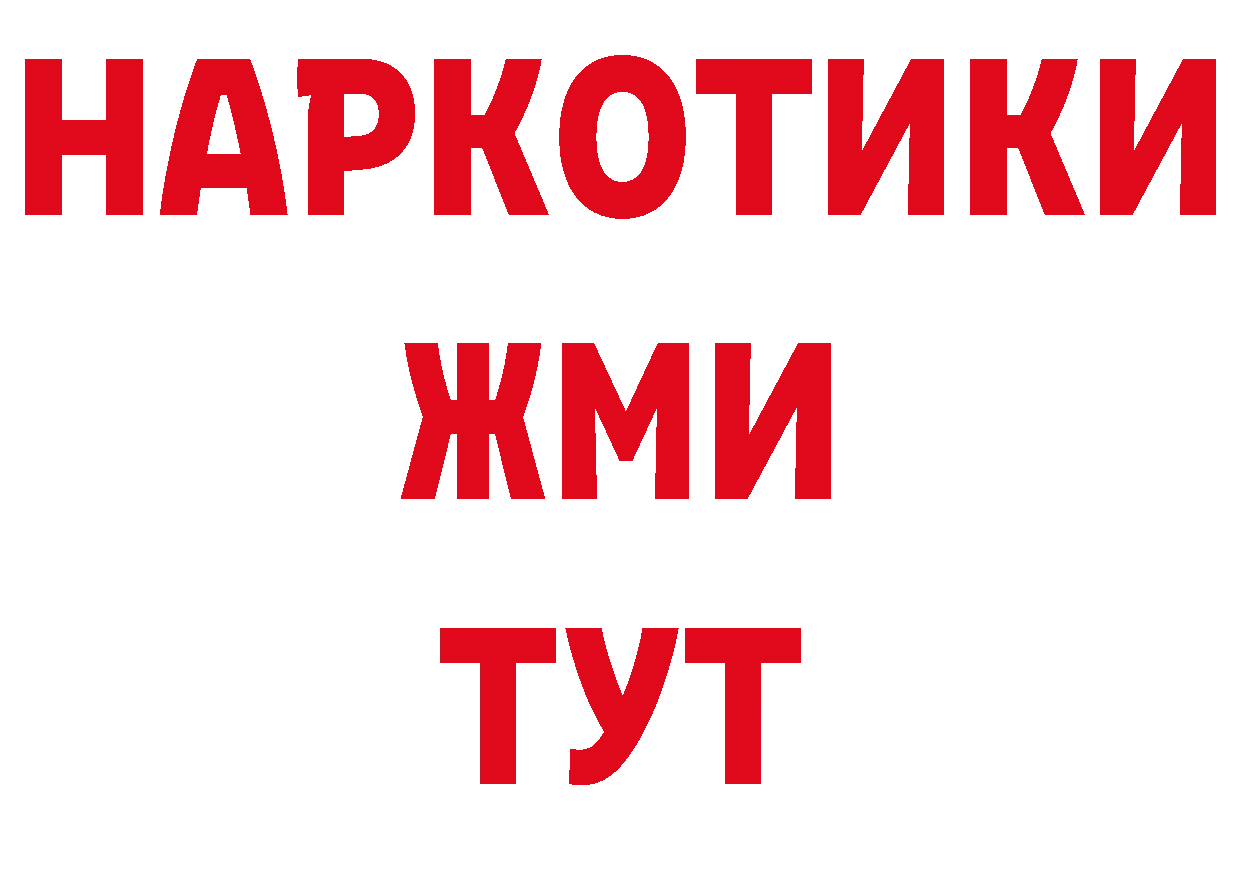 НАРКОТИКИ
ЖМИ
ТУТ